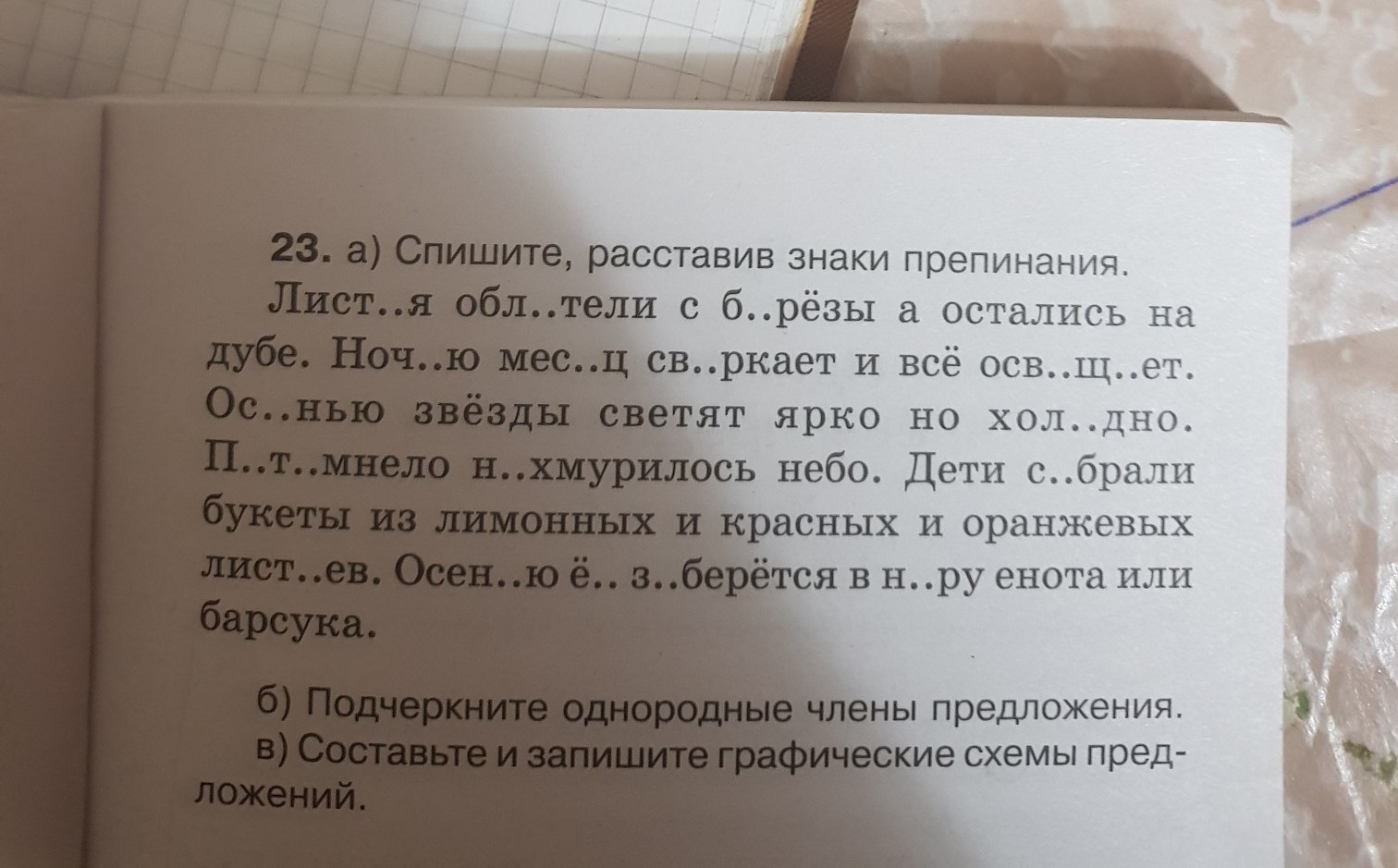 23. а) Спишите, расставив знаки препинания.

Лист..я обл..тели с б..рёзы а остались на дубе. Ноч..ю мес..ц св..ркает и всё осв..щ..ет. Ос..нью звёзды светят ярко но хол..дно. П..т..мнело н..хмурилось небо. Дети с..брали букеты из лимонных и красных и оранжевых лист..ев. Осен..ю ё.. з..берётся в н..ру енота или барсука.

б) Подчеркните однородные члены предложения.

в) Составьте и запишите графические схемы предложений.